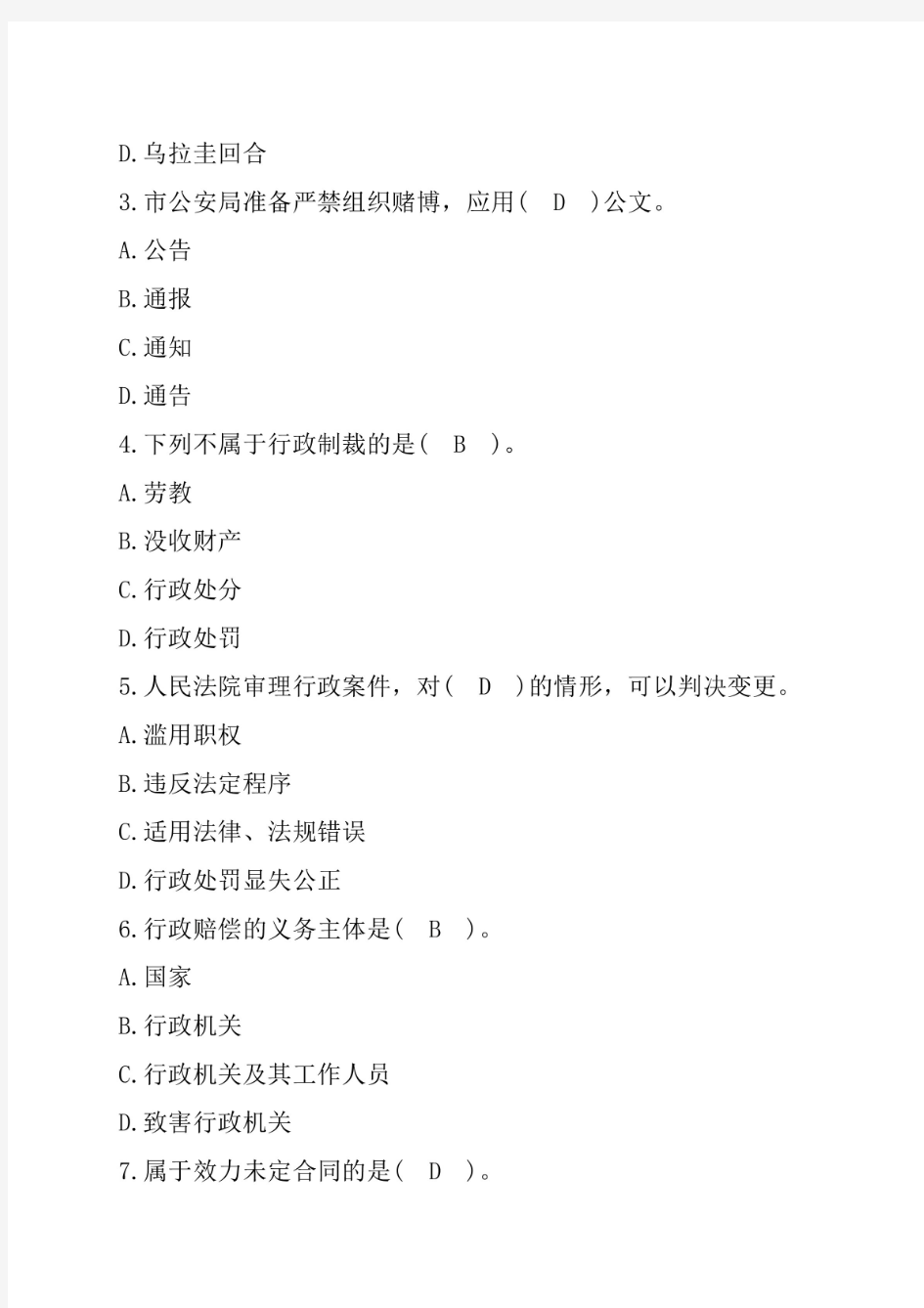 D.乌拉圭回合

3.市公安局准备严禁组织赌博，应用（ D ）公文。

A.公告

B.通报

C.通知

D.通告

4.下列不属于行政制裁的是（ B ）。

A.劳教

B.没收财产

C.行政处分

D.行政处罚

5.人民法院审理行政案件，对（ D ）的情形，可以判决变更。

A.滥用职权

B.违反法定程序

C.适用法律、法规错误

D.行政处罚显失公正

6.行政赔偿的义务主体是（ B ）。

A.国家

B.行政机关

C.行政机关及其工作人员

D.致害行政机关

7.属于效力未定合同的是（ D ）。